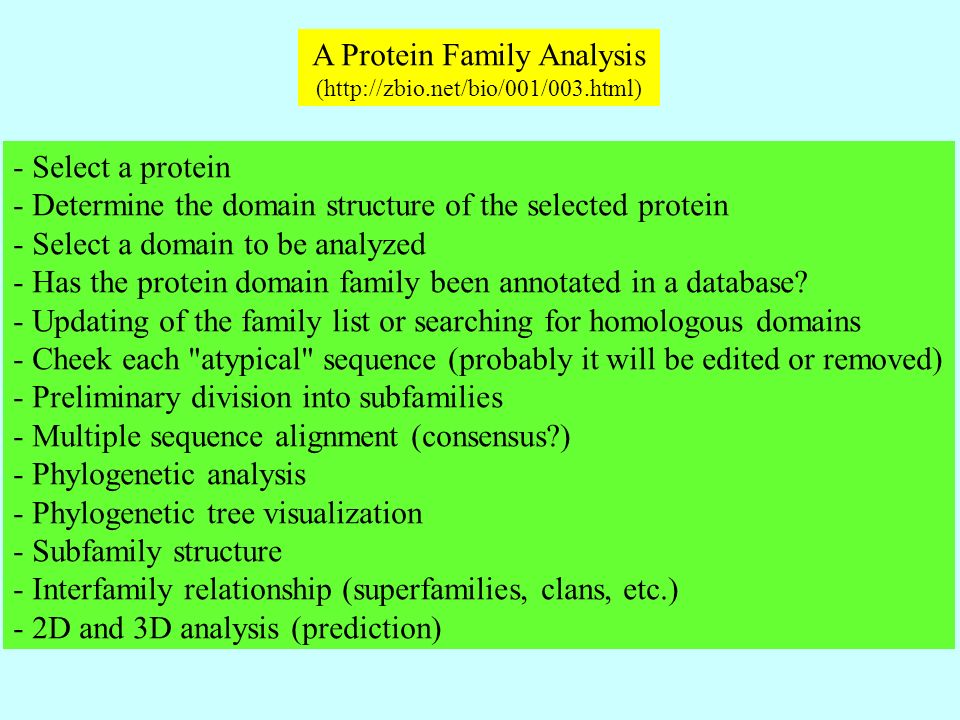 A Protein Family Analysis
(http://zbio.net/bio/001/003.html)

- Select a protein
- Determine the domain structure of the selected protein
- Select a domain to be analyzed
- Has the protein domain family been annotated in a database?
- Updating of the family list or searching for homologous domains
- Cheek each "atypical" sequence (probably it will be edited or removed)
- Preliminary division into subfamilies
- Multiple sequence alignment (consensus?)
- Phylogenetic analysis
- Phylogenetic tree visualization
- Subfamily structure
- Interfamily relationship (superfamilies, clans, etc.)
- 2D and 3D analysis (prediction)